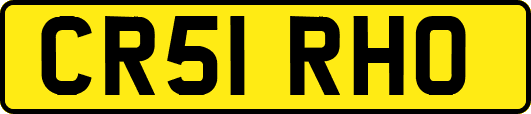 CR51 RHO